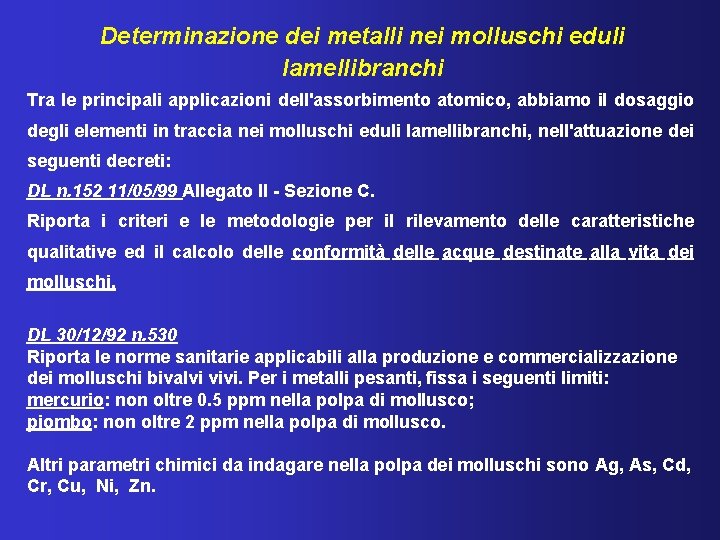 Determinazione dei metalli nei molluschi eduli lamellibranchi

Tra le principali applicazioni dell'assorbimento atomico, abbiamo il dosaggio degli elementi in traccia nei molluschi eduli lamellibranchi, nell'attuazione dei seguenti decreti:

DL n.152 11/05/99 Allegato II - Sezione C.
Riporta i criteri e le metodologie per il rilevamento delle caratteristiche qualitative ed il calcolo delle conformità delle acque destinate alla vita dei molluschi.

DL 30/12/92 n.530
Riporta le norme sanitarie applicabili alla produzione e commercializzazione dei molluschi bivalvi vivi. Per i metalli pesanti, fissa i seguenti limiti:
mercurio: non oltre 0.5 ppm nella polpa di mollusco;
piombo: non oltre 2 ppm nella polpa di mollusco.

Altri parametri chimici da indagare nella polpa dei molluschi sono Ag, As, Cd, Cr, Cu, Ni, Zn.